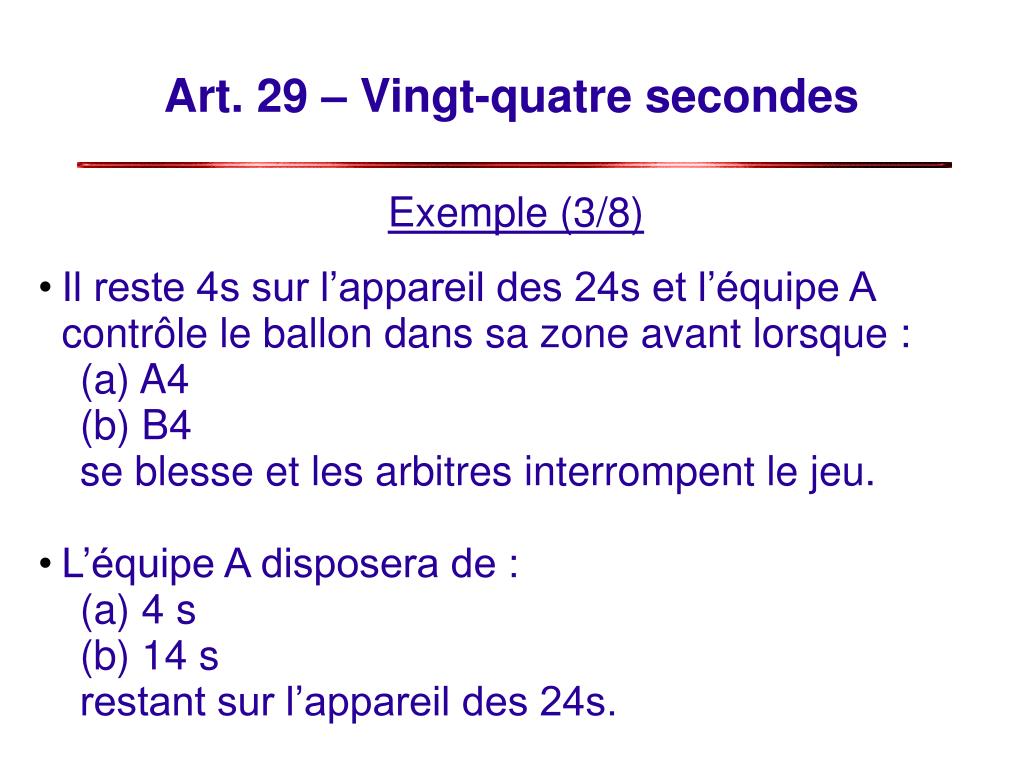 Art. 29 – Vingt-quatre secondes

Exemple (3/8)

• Il reste 4s sur l’appareil des 24s et l’équipe A contrôle le ballon dans sa zone avant lorsque :
(a) A4
(b) B4
se blesse et les arbitres interrompent le jeu.

• L’équipe A disposera de :
(a) 4 s
(b) 14 s
restant sur l’appareil des 24s.